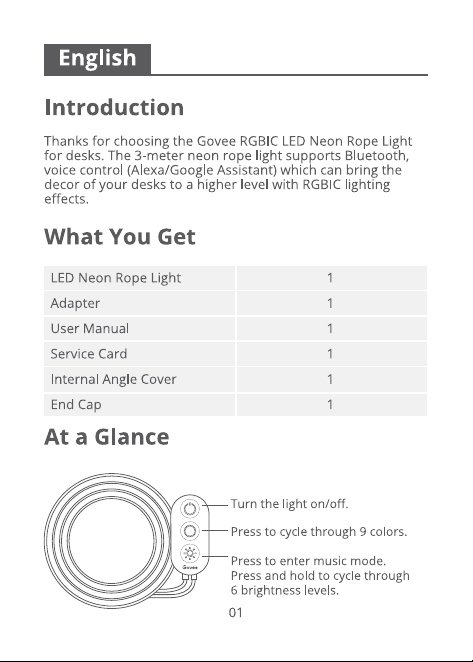 English

Introduction

Thanks for choosing the Govee RGBIC LED Neon Rope Light for desks. The 3-meter neon rope light supports Bluetooth, voice control (Alexa/Google Assistant) which can bring the decor of your desks to a higher level with RGBIC lighting effects.

What You Get

| LED Neon Rope Light | 1 |
|---|---|
| Adapter | 1 |
| User Manual | 1 |
| Service Card | 1 |
| Internal Angle Cover | 1 |
| End Cap | 1 |

At a Glance

Govee

Turn the light on/off.

Press to cycle through 9 colors.

Press to enter music mode. Press and hold to cycle through 6 brightness levels.

01